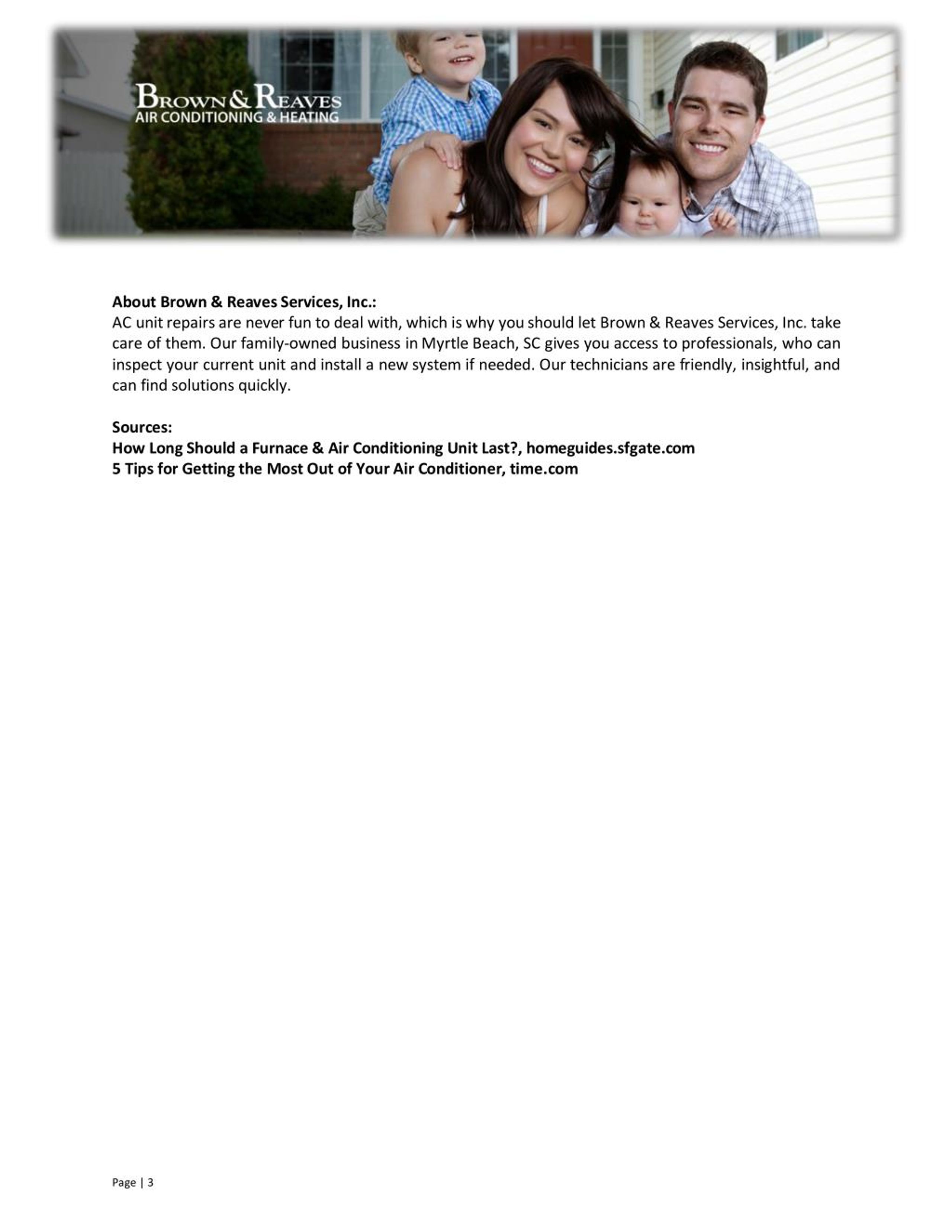 BROWN & REAVES
AIR CONDITIONING & HEATING

About Brown & Reaves Services, Inc.:
AC unit repairs are never fun to deal with, which is why you should let Brown & Reaves Services, Inc. take care of them. Our family-owned business in Myrtle Beach, SC gives you access to professionals, who can inspect your current unit and install a new system if needed. Our technicians are friendly, insightful, and can find solutions quickly.

Sources:
How Long Should a Furnace & Air Conditioning Unit Last?, homeguides.sfgate.com
5 Tips for Getting the Most Out of Your Air Conditioner, time.com

Page | 3